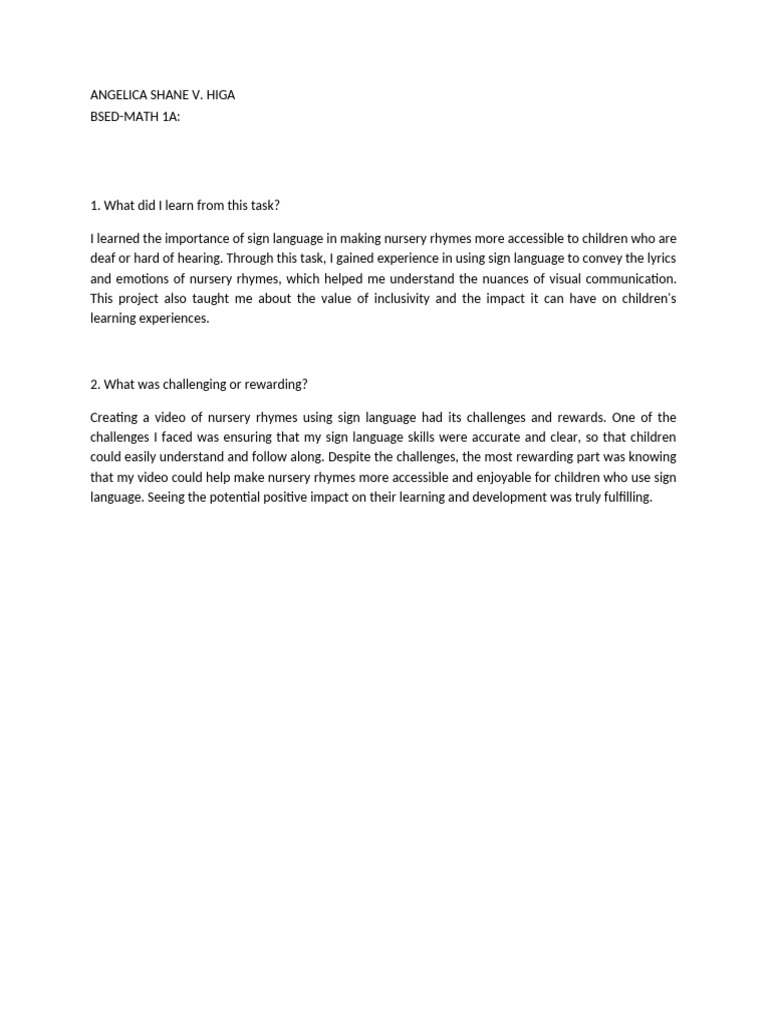 ANGELICA SHANE V. HIGA
BSED-MATH 1A:

1. What did I learn from this task?

I learned the importance of sign language in making nursery rhymes more accessible to children who are deaf or hard of hearing. Through this task, I gained experience in using sign language to convey the lyrics and emotions of nursery rhymes, which helped me understand the nuances of visual communication. This project also taught me about the value of inclusivity and the impact it can have on children's learning experiences.

2. What was challenging or rewarding?

Creating a video of nursery rhymes using sign language had its challenges and rewards. One of the challenges I faced was ensuring that my sign language skills were accurate and clear, so that children could easily understand and follow along. Despite the challenges, the most rewarding part was knowing that my video could help make nursery rhymes more accessible and enjoyable for children who use sign language. Seeing the potential positive impact on their learning and development was truly fulfilling.